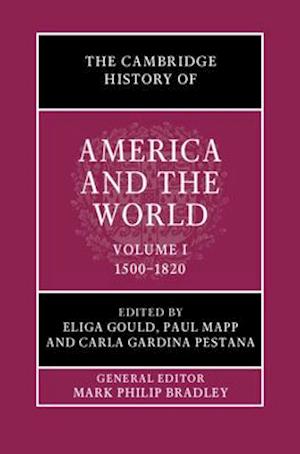 THE CAMBRIDGE HISTORY OF

AMERICA AND THE WORLD

VOLUME I
1500–1820

EDITED BY
ELIGA GOULD, PAUL MAPP AND CARLA GARDINA PESTANA

GENERAL EDITOR
MARK PHILIP BRADLEY